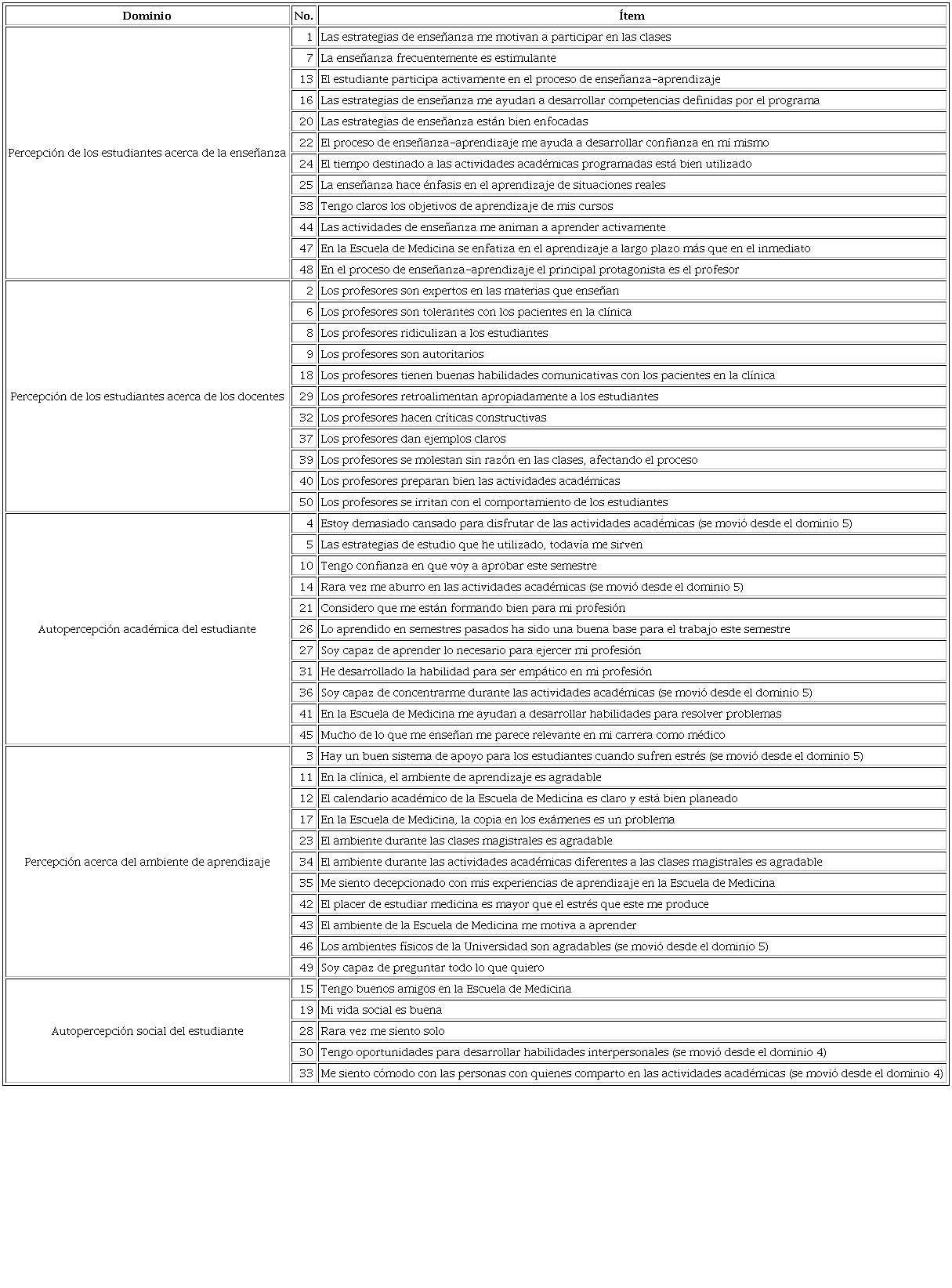 | Dominio | No. | Ítem |
|---|---|---|
| Percepción de los estudiantes acerca de la enseñanza | 1 | Las estrategias de enseñanza me motivan a participar en las clases |
| | 7 | La enseñanza frecuentemente es estimulante |
| | 13 | El estudiante participa activamente en el proceso de enseñanza-aprendizaje |
| | 16 | Las estrategias de enseñanza me ayudan a desarrollar competencias definidas por el programa |
| | 20 | Las estrategias de enseñanza están bien enfocadas |
| | 22 | El proceso de enseñanza-aprendizaje me ayuda a desarrollar confianza en mí mismo |
| | 24 | El tiempo destinado a las actividades académicas programadas está bien utilizado |
| | 25 | La enseñanza hace énfasis en el aprendizaje de situaciones reales |
| | 38 | Tengo claros los objetivos de aprendizaje de mis cursos |
| | 44 | Las actividades de enseñanza me animan a aprender activamente |
| | 47 | En la Escuela de Medicina se enfatiza en el aprendizaje a largo plazo más que en el inmediato |
| | 48 | En el proceso de enseñanza-aprendizaje el principal protagonista es el profesor |
| Percepción de los estudiantes acerca de los docentes | 2 | Los profesores son expertos en las materias que enseñan |
| | 6 | Los profesores son tolerantes con los pacientes en la clínica |
| | 8 | Los profesores ridiculizan a los estudiantes |
| | 9 | Los profesores son autoritarios |
| | 18 | Los profesores tienen buenas habilidades comunicativas con los pacientes en la clínica |
| | 29 | Los profesores retroalimentan apropiadamente a los estudiantes |
| | 32 | Los profesores hacen críticas constructivas |
| | 37 | Los profesores dan ejemplos claros |
| | 39 | Los profesores se molestan sin razón en las clases, afectando el proceso |
| | 40 | Los profesores preparan bien las actividades académicas |
| | 50 | Los profesores se irritan con el comportamiento de los estudiantes |
| Autopercepción académica del estudiante | 4 | Estoy demasiado cansado para disfrutar de las actividades académicas (se movió desde el dominio 5) |
| | 5 | Las estrategias de estudio que he utilizado, todavía me sirven |
| | 10 | Tengo confianza en que voy a aprobar este semestre |
| | 14 | Rara vez me aburro en las actividades académicas (se movió desde el dominio 5) |
| | 21 | Considero que me están formando bien para mi profesión |
| | 26 | Lo aprendido en semestres pasados ha sido una buena base para el trabajo este semestre |
| | 27 | Soy capaz de aprender lo necesario para ejercer mi profesión |
| | 31 | He desarrollado la habilidad para ser empático en mi profesión |
| | 36 | Soy capaz de concentrarme durante las actividades académicas (se movió desde el dominio 5) |
| | 41 | En la Escuela de Medicina me ayudan a desarrollar habilidades para resolver problemas |
| | 45 | Mucho de lo que me enseñan me parece relevante en mi carrera como médico |
| Percepción acerca del ambiente de aprendizaje | 3 | Hay un buen sistema de apoyo para los estudiantes cuando sufren estrés (se movió desde el dominio 5) |
| | 11 | En la clínica, el ambiente de aprendizaje es agradable |
| | 12 | El calendario académico de la Escuela de Medicina es claro y está bien planeado |
| | 17 | En la Escuela de Medicina, la copia en los exámenes es un problema |
| | 23 | El ambiente durante las clases magistrales es agradable |
| | 34 | El ambiente durante las actividades académicas diferentes a las clases magistrales es agradable |
| | 35 | Me siento decepcionado con mis experiencias de aprendizaje en la Escuela de Medicina |
| | 42 | El placer de estudiar medicina es mayor que el estrés que este me produce |
| | 43 | El ambiente de la Escuela de Medicina me motiva a aprender |
| | 46 | Los ambientes físicos de la Universidad son agradables (se movió desde el dominio 5) |
| | 49 | Soy capaz de preguntar todo lo que quiero |
| Autopercepción social del estudiante | 15 | Tengo buenos amigos en la Escuela de Medicina |
| | 19 | Mi vida social es buena |
| | 28 | Rara vez me siento solo |
| | 30 | Tengo oportunidades para desarrollar habilidades interpersonales (se movió desde el dominio 4) |
| | 33 | Me siento cómodo con las personas con quienes comparto en las actividades académicas (se movió desde el dominio 4) |